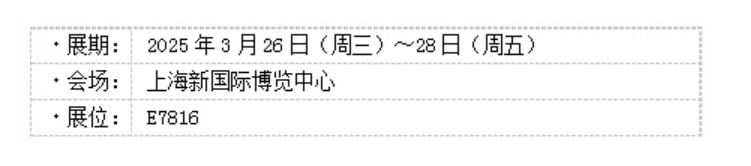 | ・展期： | 2025 年 3 月 26 日（周三）～28 日（周五） |
|---|---|
| ・会场： | 上海新国际博览中心 |
| ・展位： | E7816 |